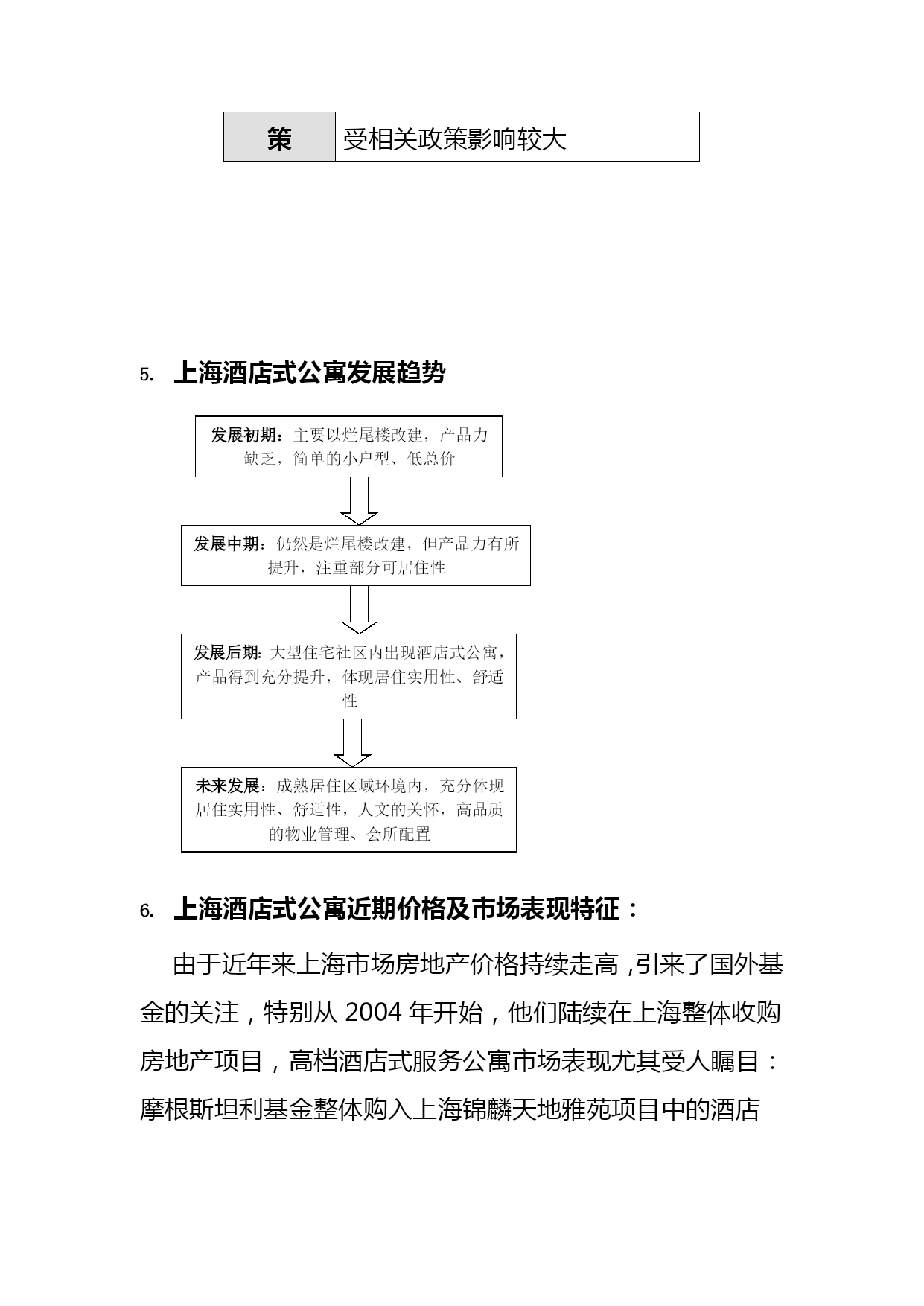 | 策 | 受相关政策影响较大 |
|---|---|

5. 上海酒店式公寓发展趋势

发展初期：主要以烂尾楼改建，产品力缺乏，简单的小户型、低总价

发展中期：仍然是烂尾楼改建，但产品力有所提升，注重部分可居住性

发展后期：大型住宅社区内出现酒店式公寓，产品得到充分提升，体现居住实用性、舒适性

未来发展：成熟居住区域环境内，充分体现居住实用性、舒适性，人文的关怀，高品质的物业管理、会所配置

6. 上海酒店式公寓近期价格及市场表现特征：

由于近年来上海市场房地产价格持续走高，引来了国外基金的关注，特别从 2004 年开始，他们陆续在上海整体收购房地产项目，高档酒店式服务公寓市场表现尤其受人瞩目：摩根斯坦利基金整体购入上海锦麟天地雅苑项目中的酒店